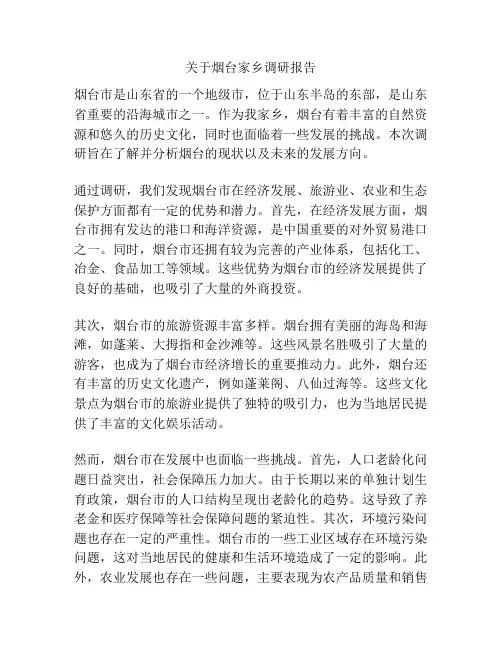 关于烟台家乡调研报告

烟台市是山东省的一个地级市，位于山东半岛的东部，是山东省重要的沿海城市之一。作为我家乡，烟台有着丰富的自然资源和悠久的历史文化，同时也面临着一些发展的挑战。本次调研旨在了解并分析烟台的现状以及未来的发展方向。

通过调研，我们发现烟台市在经济发展、旅游业、农业和生态保护方面都有一定的优势和潜力。首先，在经济发展方面，烟台市拥有发达的港口和海洋资源，是中国重要的对外贸易港口之一。同时，烟台市还拥有较为完善的产业体系，包括化工、冶金、食品加工等领域。这些优势为烟台市的经济发展提供了良好的基础，也吸引了大量的外商投资。

其次，烟台市的旅游资源丰富多样。烟台拥有美丽的海岛和海滩，如蓬莱、大拇指和金沙滩等。这些风景名胜吸引了大量的游客，也成为了烟台市经济增长的重要推动力。此外，烟台还有丰富的历史文化遗产，例如蓬莱阁、八仙过海等。这些文化景点为烟台市的旅游业提供了独特的吸引力，也为当地居民提供了丰富的文化娱乐活动。

然而，烟台市在发展中也面临一些挑战。首先，人口老龄化问题日益突出，社会保障压力加大。由于长期以来的单独计划生育政策，烟台市的人口结构呈现出老龄化的趋势。这导致了养老金和医疗保障等社会保障问题的紧迫性。其次，环境污染问题也存在一定的严重性。烟台市的一些工业区域存在环境污染问题，这对当地居民的健康和生活环境造成了一定的影响。此外，农业发展也存在一些问题，主要表现为农产品质量和销售